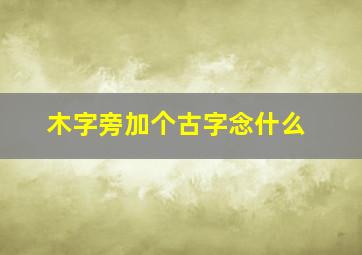 木字旁加个古字念什么